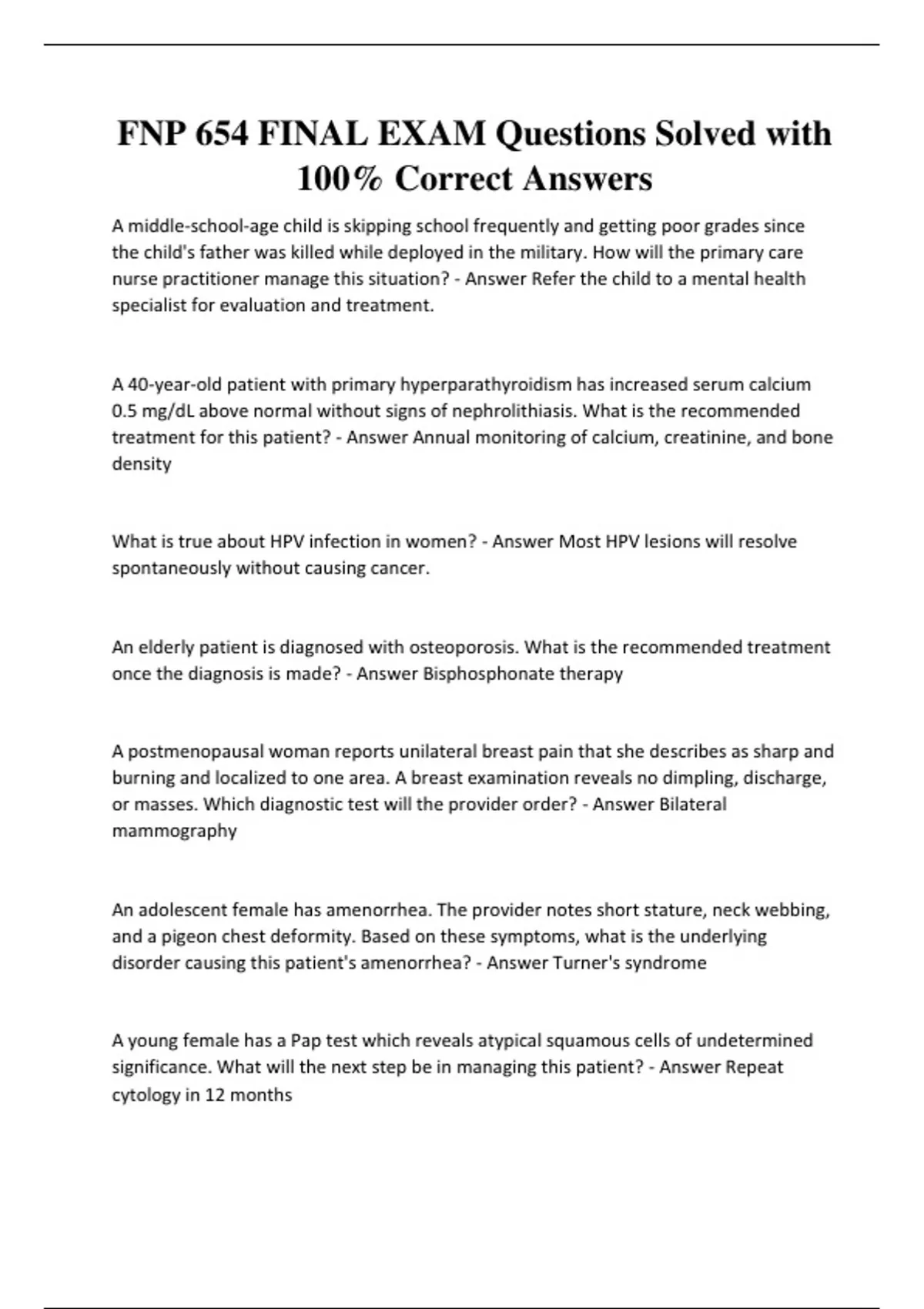 FNP 654 FINAL EXAM Questions Solved with 100% Correct Answers

A middle-school-age child is skipping school frequently and getting poor grades since the child's father was killed while deployed in the military. How will the primary care nurse practitioner manage this situation? - Answer Refer the child to a mental health specialist for evaluation and treatment.

A 40-year-old patient with primary hyperparathyroidism has increased serum calcium 0.5 mg/dL above normal without signs of nephrolithiasis. What is the recommended treatment for this patient? - Answer Annual monitoring of calcium, creatinine, and bone density

What is true about HPV infection in women? - Answer Most HPV lesions will resolve spontaneously without causing cancer.

An elderly patient is diagnosed with osteoporosis. What is the recommended treatment once the diagnosis is made? - Answer Bisphosphonate therapy

A postmenopausal woman reports unilateral breast pain that she describes as sharp and burning and localized to one area. A breast examination reveals no dimpling, discharge, or masses. Which diagnostic test will the provider order? - Answer Bilateral mammography

An adolescent female has amenorrhea. The provider notes short stature, neck webbing, and a pigeon chest deformity. Based on these symptoms, what is the underlying disorder causing this patient's amenorrhea? - Answer Turner's syndrome

A young female has a Pap test which reveals atypical squamous cells of undetermined significance. What will the next step be in managing this patient? - Answer Repeat cytology in 12 months